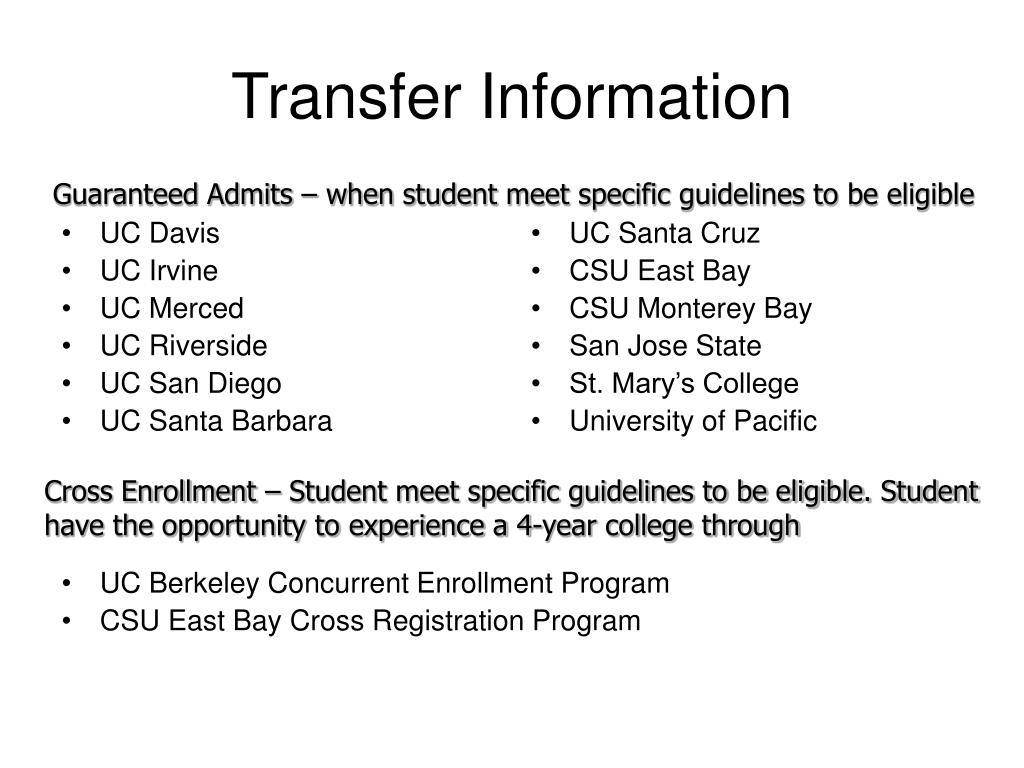 Transfer Information

Guaranteed Admits – when student meet specific guidelines to be eligible

• UC Davis
• UC Irvine
• UC Merced
• UC Riverside
• UC San Diego
• UC Santa Barbara

• UC Santa Cruz
• CSU East Bay
• CSU Monterey Bay
• San Jose State
• St. Mary's College
• University of Pacific

Cross Enrollment – Student meet specific guidelines to be eligible. Student have the opportunity to experience a 4-year college through

• UC Berkeley Concurrent Enrollment Program
• CSU East Bay Cross Registration Program